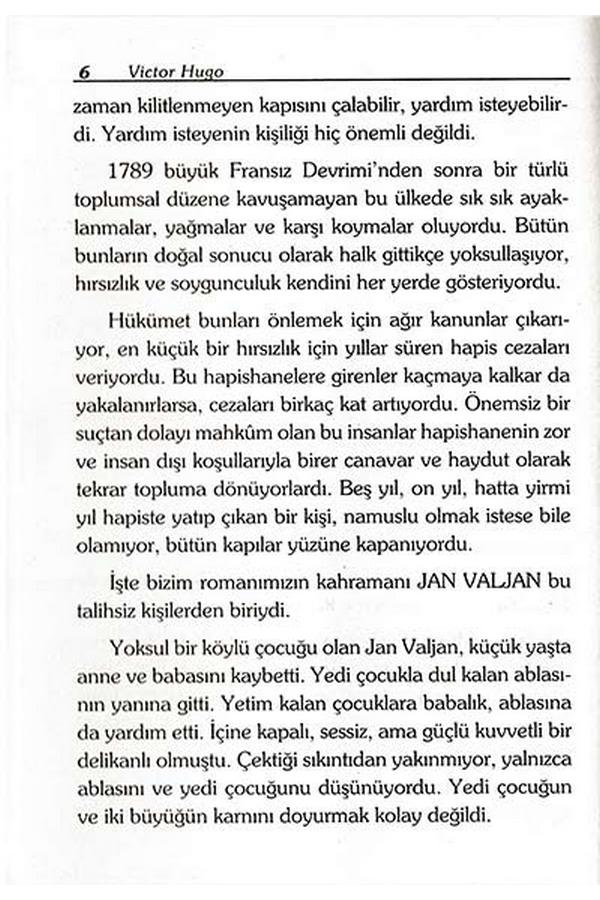 6 Victor Hugo

zaman kilitlenmeyen kapısını çalabilir, yardım isteyebilirdi. Yardım isteyenin kişiliği hiç önemli değildi.

1789 büyük Fransız Devrimi'nden sonra bir türlü toplumsal düzene kavuşamayan bu ülkede sık sık ayaklanmalar, yağmalar ve karşı koymalar oluyordu. Bütün bunların doğal sonucu olarak halk gittikçe yoksullaşıyor, hırsızlık ve soygunculuk kendini her yerde gösteriyordu.

Hükümet bunları önlemek için ağır kanunlar çıkarıyor, en küçük bir hırsızlık için yıllar süren hapis cezaları veriyordu. Bu hapishanelere girenler kaçmaya kalkar da yakalanırlarsa, cezaları birkaç kat artıyordu. Önemsiz bir suçtan dolayı mahkûm olan bu insanlar hapishanenin zor ve insan dışı koşullarıyla birer canavar ve haydut olarak tekrar topluma dönüyorlardı. Beş yıl, on yıl, hatta yirmi yıl hapiste yatıp çıkan bir kişi, namuslu olmak istese bile olamıyor, bütün kapılar yüzüne kapanıyordu.

İşte bizim romanımızın kahramanı JAN VALJAN bu talihsiz kişilerden biriydi.

Yoksul bir köylü çocuğu olan Jan Valjan, küçük yaşta anne ve babasını kaybetti. Yedi çocukla dul kalan ablasının yanına gitti. Yetim kalan çocuklara babalık, ablasına da yardım etti. İçine kapalı, sessiz, ama güçlü kuvvetli bir delikanlı olmuştu. Çektiği sıkıntıdan yakınmıyor, yalnızca ablasını ve yedi çocuğunu düşünüyordu. Yedi çocuğun ve iki büyüğün karnını doyurmak kolay değildi.